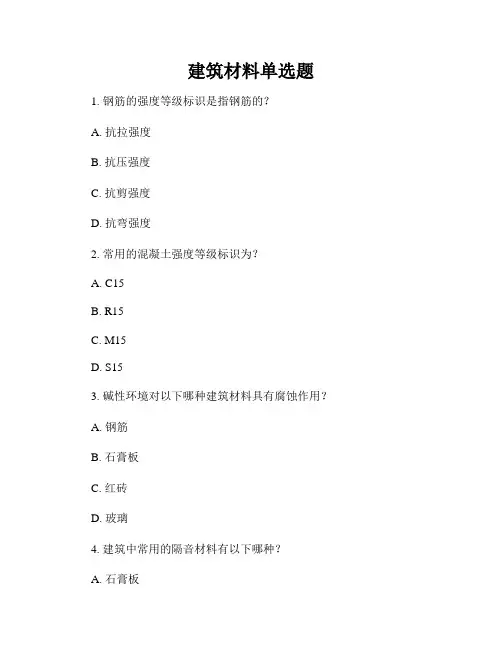 建筑材料单选题

1. 钢筋的强度等级标识是指钢筋的？

A. 抗拉强度

B. 抗压强度

C. 抗剪强度

D. 抗弯强度

2. 常用的混凝土强度等级标识为？

A. C15

B. R15

C. M15

D. S15

3. 碱性环境对以下哪种建筑材料具有腐蚀作用？

A. 钢筋

B. 石膏板

C. 红砖

D. 玻璃

4. 建筑中常用的隔音材料有以下哪种？

A. 石膏板